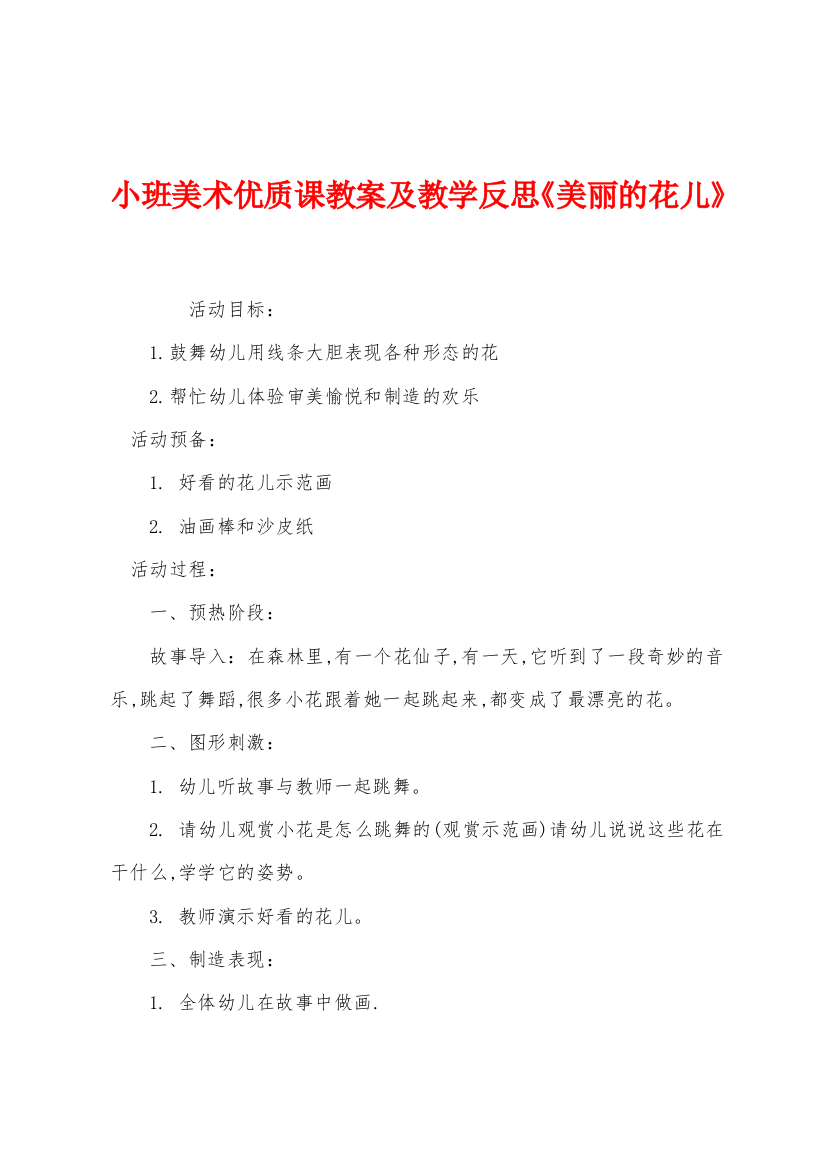 小班美术优质课教案及教学反思《美丽的花儿》

活动目标：

1.鼓舞幼儿用线条大胆表现各种形态的花

2.帮忙幼儿体验审美愉悦和制造的欢乐

活动预备：

1. 好看的花儿示范画

2. 油画棒和沙皮纸

活动过程：

一、预热阶段：

故事导入：在森林里,有一个花仙子,有一天,它听到了一段奇妙的音乐,跳起了舞蹈,很多小花跟着她一起跳起来,都变成了最漂亮的花。

二、图形刺激：

1. 幼儿听故事与教师一起跳舞。

2. 请幼儿观赏小花是怎么跳舞的(观赏示范画)请幼儿说说这些花在干什么,学学它的姿势。

3. 教师演示好看的花儿。

三、制造表现：

1. 全体幼儿在故事中做画.